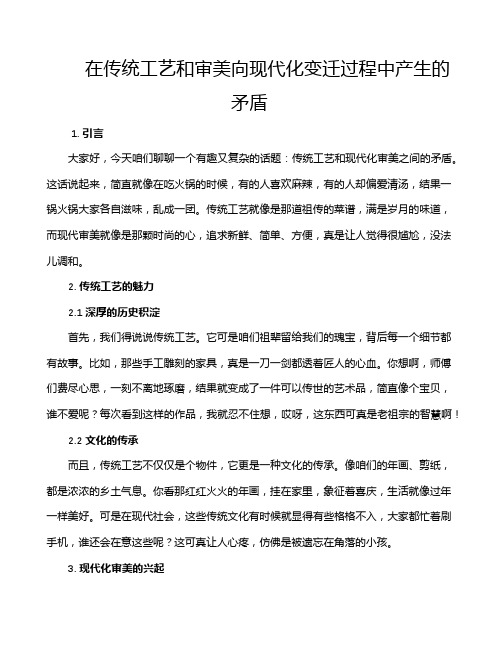 在传统工艺和审美向现代化变迁过程中产生的矛盾

1. 引言

大家好，今天咱们聊聊一个有趣又复杂的话题：传统工艺和现代化审美之间的矛盾。这话说起来，简直就像在吃火锅的时候，有的人喜欢麻辣，有的人却偏爱清汤，结果一锅火锅大家各自滋味，乱成一团。传统工艺就像是那道祖传的菜谱，满是岁月的味道，而现代审美就像是那颗时尚的心，追求新鲜、简单、方便，真是让人觉得很尴尬，没法儿调和。

2. 传统工艺的魅力

2.1 深厚的历史积淀

首先，我们得说说传统工艺。它可是咱们祖辈留给我们的瑰宝，背后每一个细节都有故事。比如，那些手工雕刻的家具，真是一刀一剑都透着匠人的心血。你想啊，师傅们费尽心思，一刻不离地琢磨，结果就变成了一件可以传世的艺术品，简直像个宝贝，谁不爱呢？每次看到这样的作品，我就忍不住想，哎呀，这东西可真是老祖宗的智慧啊！

2.2 文化的传承

而且，传统工艺不仅仅是个物件，它更是一种文化的传承。像咱们的年画、剪纸，都是浓浓的乡土气息。你看那红红火火的年画，挂在家里，象征着喜庆，生活就像过年一样美好。可是在现代社会，这些传统文化有时候就显得有些格格不入，大家都忙着刷手机，谁还会在意这些呢？这可真让人心疼，仿佛是被遗忘在角落的小孩。

3. 现代化审美的兴起